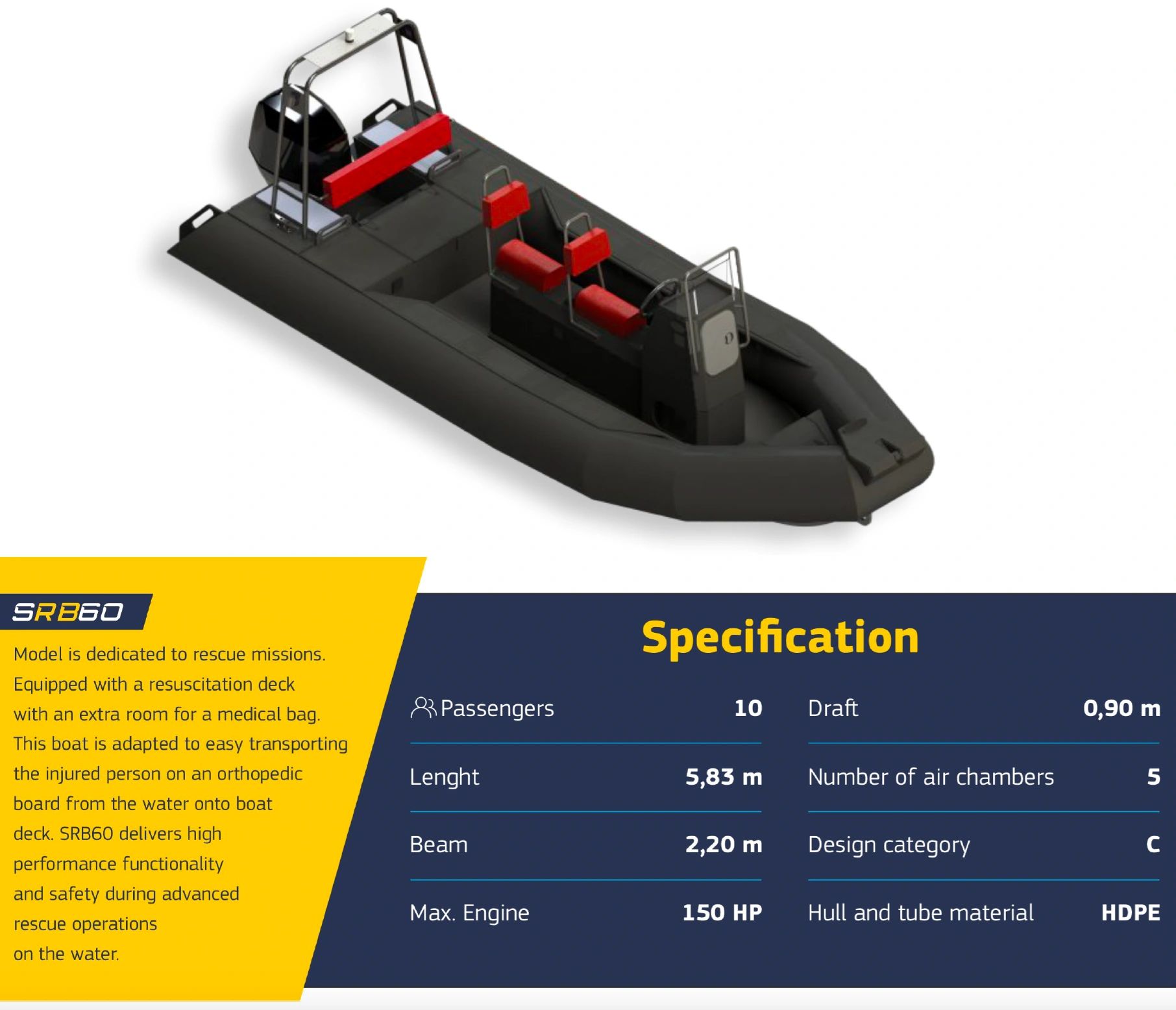 SRB60

Model is dedicated to rescue missions. Equipped with a resuscitation deck with an extra room for a medical bag. This boat is adapted to easy transporting the injured person on an orthopedic board from the water onto boat deck. SRB60 delivers high performance functionality and safety during advanced rescue operations on the water.

Specification

Passengers 10

Lenght 5,83 m

Beam 2,20 m

Max. Engine 150 HP

Draft 0,90 m

Number of air chambers 5

Design category C

Hull and tube material HDPE